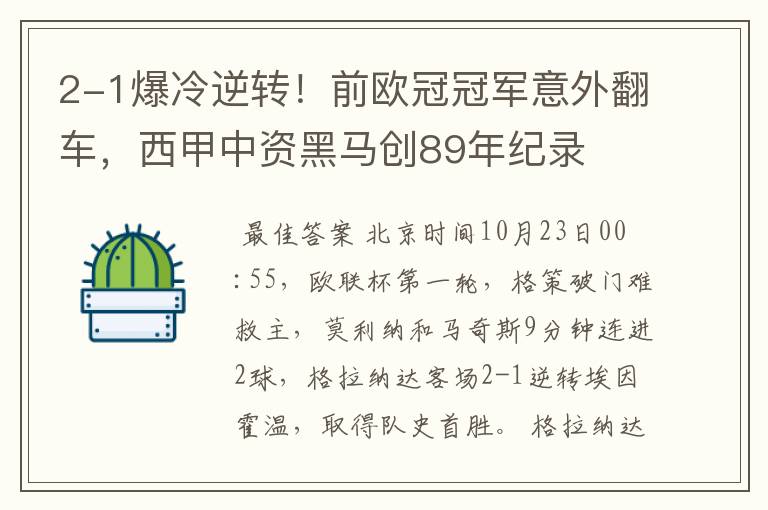 2-1爆冷逆转！前欧冠冠军意外翻车，西甲中资黑马创89年纪录

最佳答案 北京时间10月23日00:55，欧联杯第一轮，格策破门难救主，莫利纳和马奇斯9分钟连进2球，格拉纳达客场2-1逆转埃因霍温，取得队史首胜。格拉纳达